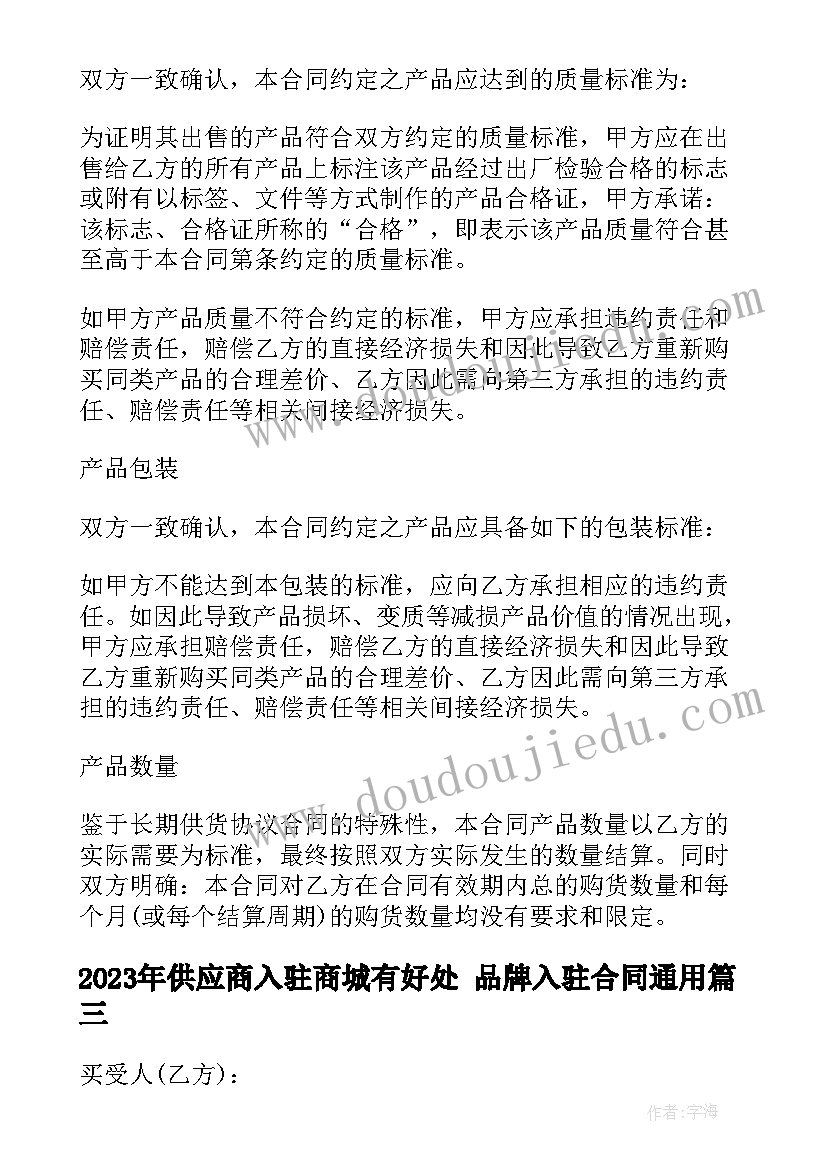 双方一致确认，本合同约定之产品应达到的质量标准为：

为证明其出售的产品符合双方约定的质量标准，甲方应在出售给乙方的所有产品上标注该产品经过出厂检验合格的标志或附有以标签、文件等方式制作的产品合格证，甲方承诺：该标志、合格证所称的“合格”，即表示该产品质量符合甚至高于本合同第条约定的质量标准。

如甲方产品质量不符合约定的标准，甲方应承担违约责任和赔偿责任，赔偿乙方的直接经济损失和因此导致乙方重新购买同类产品的合理差价、乙方因此需向第三方承担的违约责任、赔偿责任等相关间接经济损失。

产品包装

双方一致确认，本合同约定之产品应具备如下的包装标准：

如甲方不能达到本包装的标准，应向乙方承担相应的违约责任。如因此导致产品损坏、变质等减损产品价值的情况出现，甲方应承担赔偿责任，赔偿乙方的直接经济损失和因此导致乙方重新购买同类产品的合理差价、乙方因此需向第三方承担的违约责任、赔偿责任等相关间接经济损失。

产品数量

鉴于长期供货协议合同的特殊性，本合同产品数量以乙方的实际需要为标准，最终按照双方实际发生的数量结算。同时双方明确：本合同对乙方在合同有效期内总的购货数量和每个月(或每个结算周期)的购货数量均没有要求和限定。

2023年供应商入驻商城有好处 品牌入驻合同通用篇三

买受人(乙方)：

www.doudoujiedu.com

作者：宇海